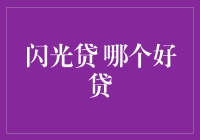 闪光贷 哪个好贷